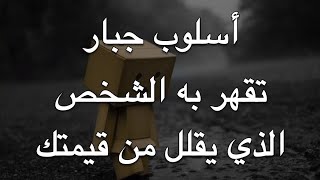 أسلوب جبار
تقهر به الشخص
الذي يقلل من قيمتك